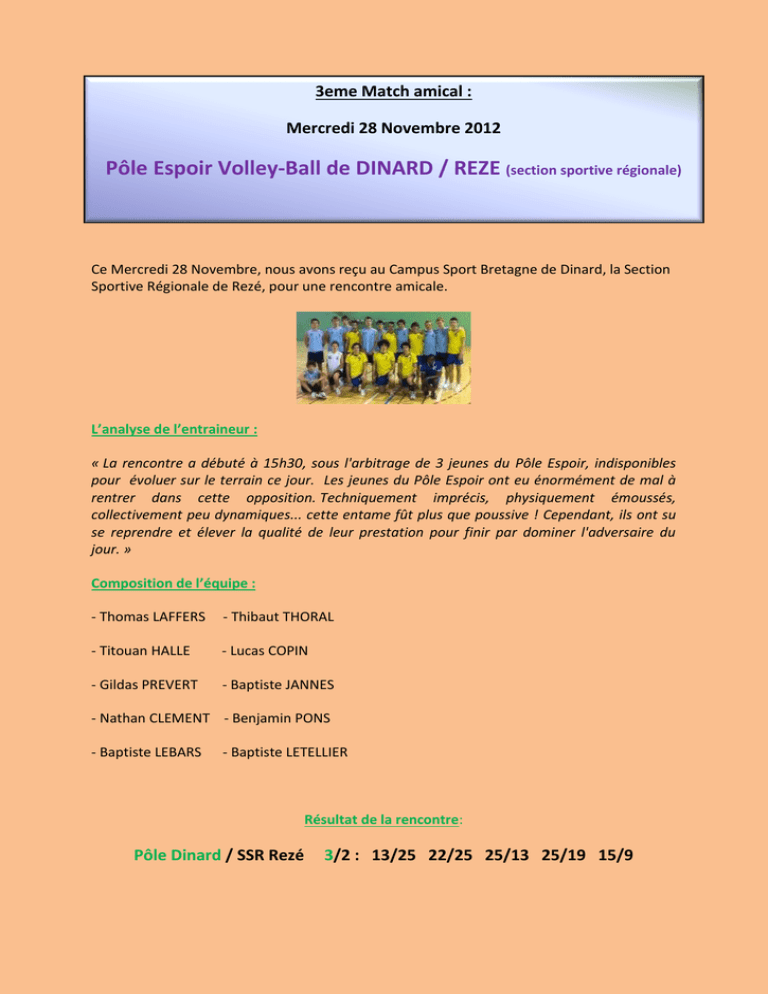 3eme Match amical :

Mercredi 28 Novembre 2012

Pôle Espoir Volley-Ball de DINARD / REZE (section sportive régionale)

Ce Mercredi 28 Novembre, nous avons reçu au Campus Sport Bretagne de Dinard, la Section Sportive Régionale de Rezé, pour une rencontre amicale.

L'analyse de l'entraineur :

« La rencontre a débuté à 15h30, sous l'arbitrage de 3 jeunes du Pôle Espoir, indisponibles pour évoluer sur le terrain ce jour. Les jeunes du Pôle Espoir ont eu énormément de mal à rentrer dans cette opposition. Techniquement imprécis, physiquement émoussés, collectivement peu dynamiques... cette entame fût plus que poussive ! Cependant, ils ont su se reprendre et élever la qualité de leur prestation pour finir par dominer l'adversaire du jour. »

Composition de l'équipe :

- Thomas LAFFERS - Thibaut THORAL

- Titouan HALLE - Lucas COPIN

- Gildas PREVERT - Baptiste JANNES

- Nathan CLEMENT - Benjamin PONS

- Baptiste LEBARS - Baptiste LETELLIER

Résultat de la rencontre:

Pôle Dinard / SSR Rezé 3/2 : 13/25 22/25 25/13 25/19 15/9